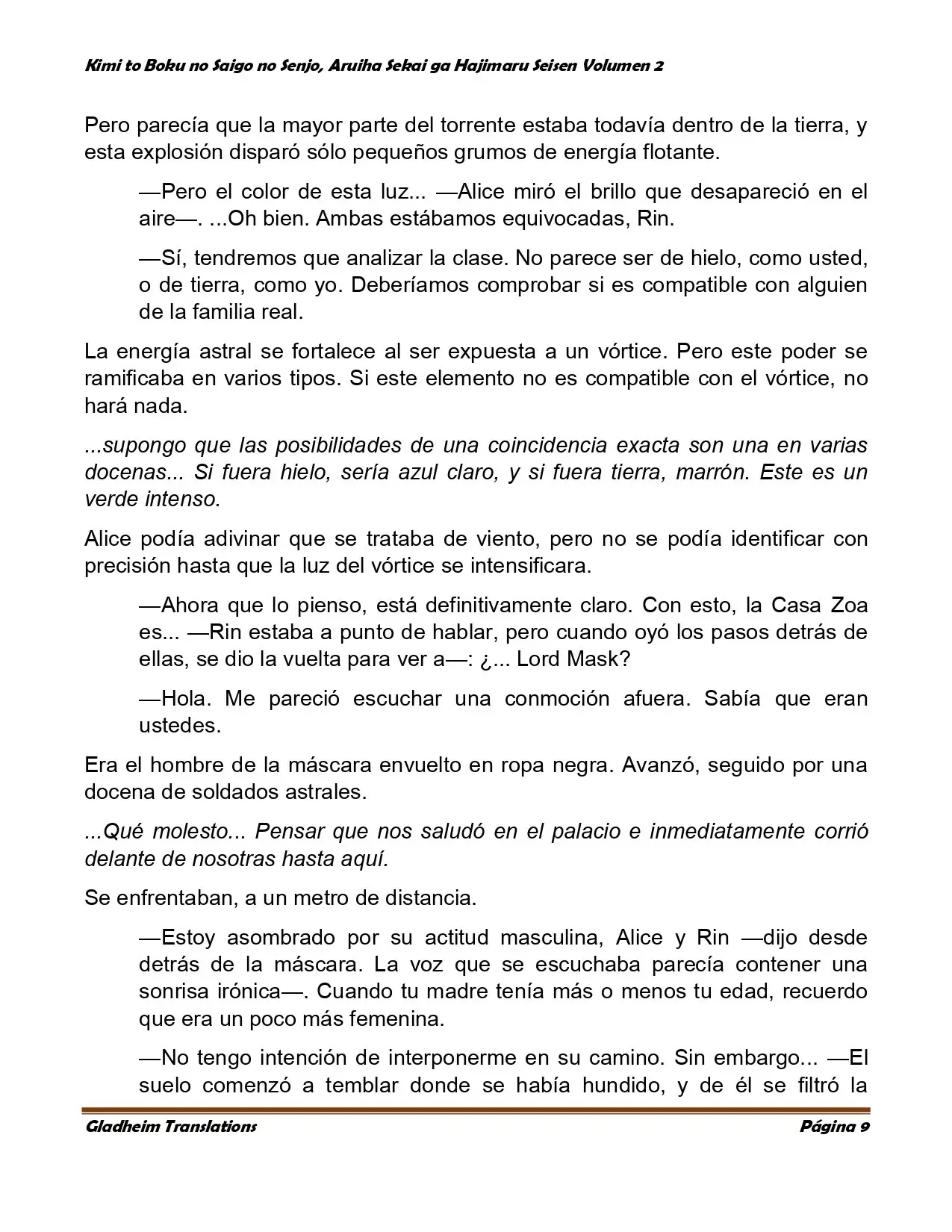 Kimi to Boku no Saigo no Senjo, Aruiha Sekai ga Hajimaru Seisen Volumen 2

Pero parecía que la mayor parte del torrente estaba todavía dentro de la tierra, y esta explosión disparó sólo pequeños grumos de energía flotante.

—Pero el color de esta luz... —Alice miró el brillo que desapareció en el aire—. ...Oh bien. Ambas estábamos equivocadas, Rin.

—Sí, tendremos que analizar la clase. No parece ser de hielo, como usted, o de tierra, como yo. Deberíamos comprobar si es compatible con alguien de la familia real.

La energía astral se fortalece al ser expuesta a un vórtice. Pero este poder se ramificaba en varios tipos. Si este elemento no es compatible con el vórtice, no hará nada.

...supongo que las posibilidades de una coincidencia exacta son una en varias docenas... Si fuera hielo, sería azul claro, y si fuera tierra, marrón. Este es un verde intenso.

Alice podía adivinar que se trataba de viento, pero no se podía identificar con precisión hasta que la luz del vórtice se intensificara.

—Ahora que lo pienso, está definitivamente claro. Con esto, la Casa Zoa es... —Rin estaba a punto de hablar, pero cuando oyó los pasos detrás de ellas, se dio la vuelta para ver a—: ¿... Lord Mask?

—Hola. Me pareció escuchar una conmoción afuera. Sabía que eran ustedes.

Era el hombre de la máscara envuelto en ropa negra. Avanzó, seguido por una docena de soldados astrales.

...Qué molesto... Pensar que nos saludó en el palacio e inmediatamente corrió delante de nosotras hasta aquí.

Se enfrentaban, a un metro de distancia.

—Estoy asombrado por su actitud masculina, Alice y Rin —dijo desde detrás de la máscara. La voz que se escuchaba parecía contener una sonrisa irónica—. Cuando tu madre tenía más o menos tu edad, recuerdo que era un poco más femenina.

—No tengo intención de interponerme en su camino. Sin embargo... —El suelo comenzó a temblar donde se había hundido, y de él se filtró la

Gladheim Translations
Página 9